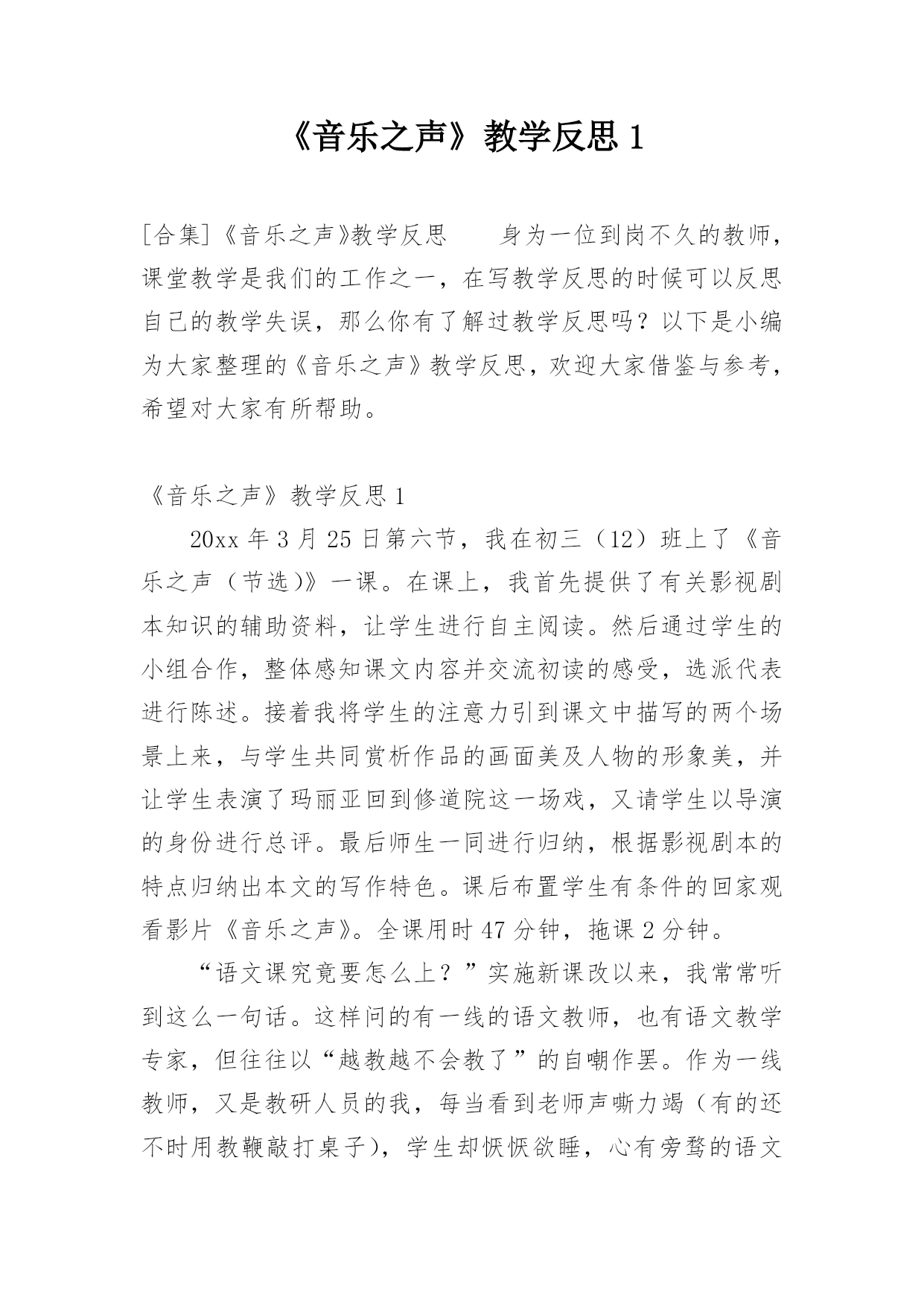 《音乐之声》教学反思 1

[合集]《音乐之声》教学反思　　身为一位到岗不久的教师，课堂教学是我们的工作之一，在写教学反思的时候可以反思自己的教学失误，那么你有了解过教学反思吗？以下是小编为大家整理的《音乐之声》教学反思，欢迎大家借鉴与参考，希望对大家有所帮助。

《音乐之声》教学反思 1

20xx 年 3 月 25 日第六节，我在初三（12）班上了《音乐之声（节选)》一课。在课上，我首先提供了有关影视剧本知识的辅助资料，让学生进行自主阅读。然后通过学生的小组合作，整体感知课文内容并交流初读的感受，选派代表进行陈述。接着我将学生的注意力引到课文中描写的两个场景上来，与学生共同赏析作品的画面美及人物的形象美，并让学生表演了玛丽亚回到修道院这一场戏，又请学生以导演的身份进行总评。最后师生一同进行归纳，根据影视剧本的特点归纳出本文的写作特色。课后布置学生有条件的回家观看影片《音乐之声》。全课用时 47 分钟，拖课 2 分钟。

“语文课究竟要怎么上？”实施新课改以来，我常常听到这么一句话。这样问的有一线的语文教师，也有语文教学专家，但往往以“越教越不会教了”的自嘲作罢。作为一线教师，又是教研人员的我，每当看到老师声嘶力竭（有的还不时用教鞭敲打桌子），学生却恹恹欲睡，心有旁骛的语文